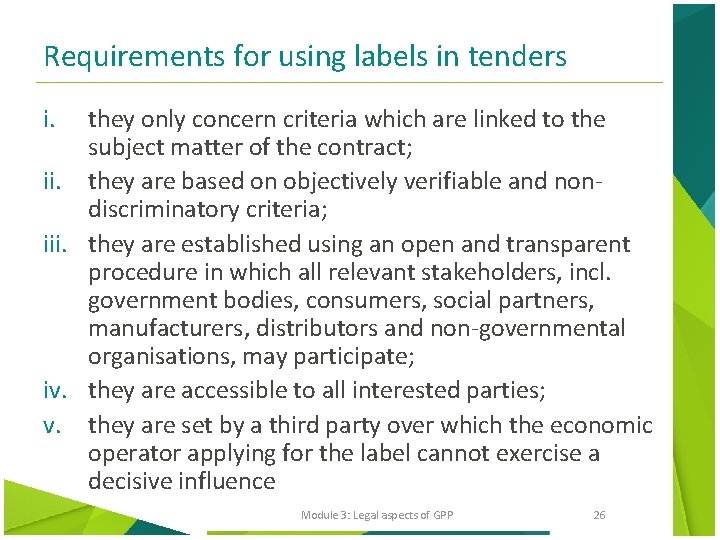 Requirements for using labels in tenders

i. they only concern criteria which are linked to the subject matter of the contract;

ii. they are based on objectively verifiable and non-discriminatory criteria;

iii. they are established using an open and transparent procedure in which all relevant stakeholders, incl. government bodies, consumers, social partners, manufacturers, distributors and non-governmental organisations, may participate;

iv. they are accessible to all interested parties;

v. they are set by a third party over which the economic operator applying for the label cannot exercise a decisive influence

Module 3: Legal aspects of GPP 26